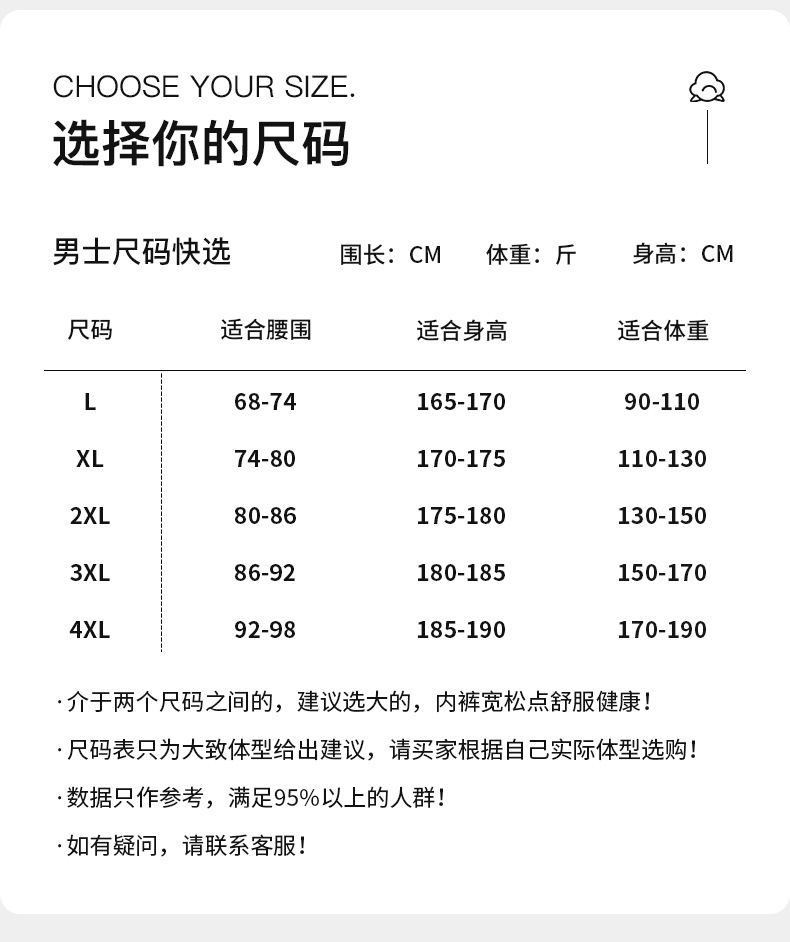 CHOOSE YOUR SIZE.
选择你的尺码

男士尺码快选　围长：CM　体重：斤　身高：CM

| 尺码 | 适合腰围 | 适合身高 | 适合体重 |
|---|---|---|---|
| L | 68-74 | 165-170 | 90-110 |
| XL | 74-80 | 170-175 | 110-130 |
| 2XL | 80-86 | 175-180 | 130-150 |
| 3XL | 86-92 | 180-185 | 150-170 |
| 4XL | 92-98 | 185-190 | 170-190 |

·介于两个尺码之间的，建议选大的，内裤宽松点舒服健康！

·尺码表只为大致体型给出建议，请买家根据自己实际体型选购！

·数据只作参考，满足95%以上的人群！

·如有疑问，请联系客服！